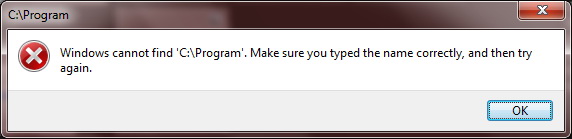 C:\Program

Windows cannot find 'C:\Program'. Make sure you typed the name correctly, and then try again.

OK